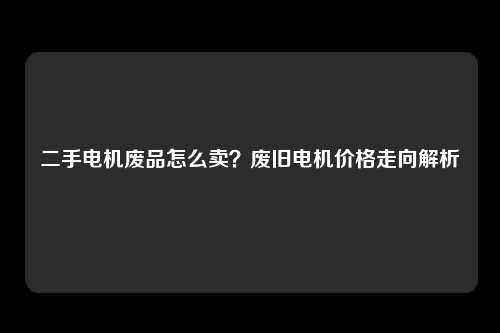 二手电机废品怎么卖？废旧电机价格走向解析